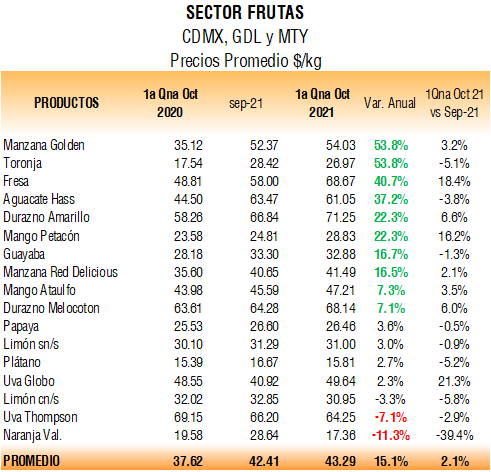 SECTOR FRUTAS
CDMX, GDL y MTY
Precios Promedio $/kg

| PRODUCTOS | 1a Qna Oct 2020 | sep-21 | 1a Qna Oct 2021 | Var. Anual | 1Qna Oct 21 vs Sep-21 |
|---|---|---|---|---|---|
| Manzana Golden | 35.12 | 52.37 | 54.03 | 53.8% | 3.2% |
| Toronja | 17.54 | 28.42 | 26.97 | 53.8% | -5.1% |
| Fresa | 48.81 | 58.00 | 68.67 | 40.7% | 18.4% |
| Aguacate Hass | 44.50 | 63.47 | 61.05 | 37.2% | -3.8% |
| Durazno Amarillo | 58.26 | 66.84 | 71.25 | 22.3% | 6.6% |
| Mango Petacón | 23.58 | 24.81 | 28.83 | 22.3% | 16.2% |
| Guayaba | 28.18 | 33.30 | 32.88 | 16.7% | -1.3% |
| Manzana Red Delicious | 35.60 | 40.65 | 41.49 | 16.5% | 2.1% |
| Mango Ataulfo | 43.98 | 45.59 | 47.21 | 7.3% | 3.5% |
| Durazno Melocoton | 63.61 | 64.28 | 68.14 | 7.1% | 6.0% |
| Papaya | 25.53 | 26.60 | 26.46 | 3.6% | -0.5% |
| Limón sn/s | 30.10 | 31.29 | 31.00 | 3.0% | -0.9% |
| Plátano | 15.39 | 16.67 | 15.81 | 2.7% | -5.2% |
| Uva Globo | 48.55 | 40.92 | 49.64 | 2.3% | 21.3% |
| Limón cn/s | 32.02 | 32.85 | 30.95 | -3.3% | -5.8% |
| Uva Thompson | 69.15 | 66.20 | 64.25 | -7.1% | -2.9% |
| Naranja Val. | 19.58 | 28.64 | 17.36 | -11.3% | -39.4% |
| PROMEDIO | 37.62 | 42.41 | 43.29 | 15.1% | 2.1% |